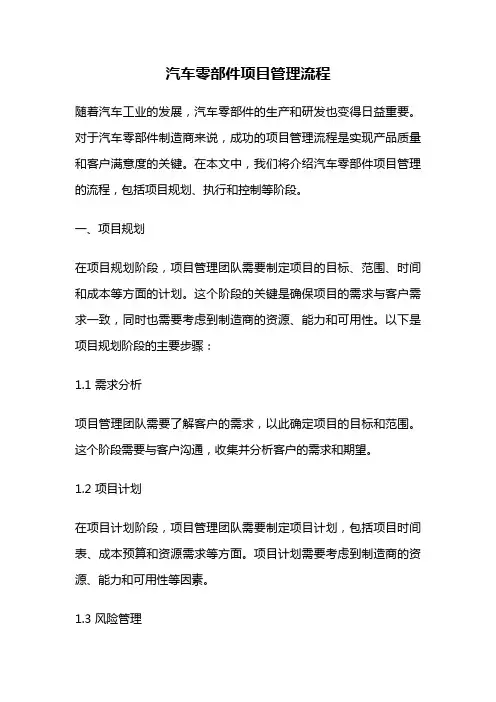 汽车零部件项目管理流程

随着汽车工业的发展，汽车零部件的生产和研发也变得日益重要。对于汽车零部件制造商来说，成功的项目管理流程是实现产品质量和客户满意度的关键。在本文中，我们将介绍汽车零部件项目管理的流程，包括项目规划、执行和控制等阶段。

一、项目规划

在项目规划阶段，项目管理团队需要制定项目的目标、范围、时间和成本等方面的计划。这个阶段的关键是确保项目的需求与客户需求一致，同时也需要考虑到制造商的资源、能力和可用性。以下是项目规划阶段的主要步骤：

1.1 需求分析

项目管理团队需要了解客户的需求，以此确定项目的目标和范围。这个阶段需要与客户沟通，收集并分析客户的需求和期望。

1.2 项目计划

在项目计划阶段，项目管理团队需要制定项目计划，包括项目时间表、成本预算和资源需求等方面。项目计划需要考虑到制造商的资源、能力和可用性等因素。

1.3 风险管理